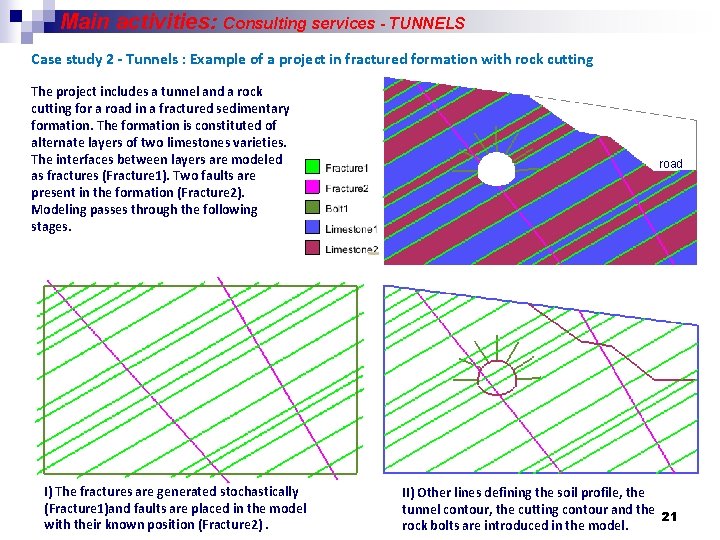 Main activities: Consulting services - TUNNELS

Case study 2 - Tunnels : Example of a project in fractured formation with rock cutting

The project includes a tunnel and a rock cutting for a road in a fractured sedimentary formation. The formation is constituted of alternate layers of two limestones varieties. The interfaces between layers are modeled as fractures (Fracture1). Two faults are present in the formation (Fracture2). Modeling passes through the following stages.

Fracture1
Fracture2
Bolt1
Limestone1
Limestone2

road

I) The fractures are generated stochastically (Fracture1)and faults are placed in the model with their known position (Fracture2) .

II) Other lines defining the soil profile, the tunnel contour, the cutting contour and the rock bolts are introduced in the model.

21